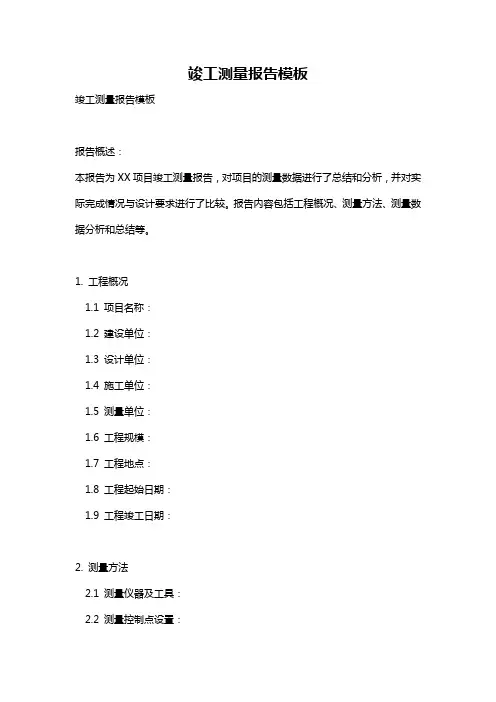 竣工测量报告模板

竣工测量报告模板

报告概述：

本报告为 XX 项目竣工测量报告，对项目的测量数据进行了总结和分析，并对实际完成情况与设计要求进行了比较。报告内容包括工程概况、测量方法、测量数据分析和总结等。

1. 工程概况

1.1 项目名称：

1.2 建设单位：

1.3 设计单位：

1.4 施工单位：

1.5 测量单位：

1.6 工程规模：

1.7 工程地点：

1.8 工程起始日期：

1.9 工程竣工日期：

2. 测量方法

2.1 测量仪器及工具：

2.2 测量控制点设置：